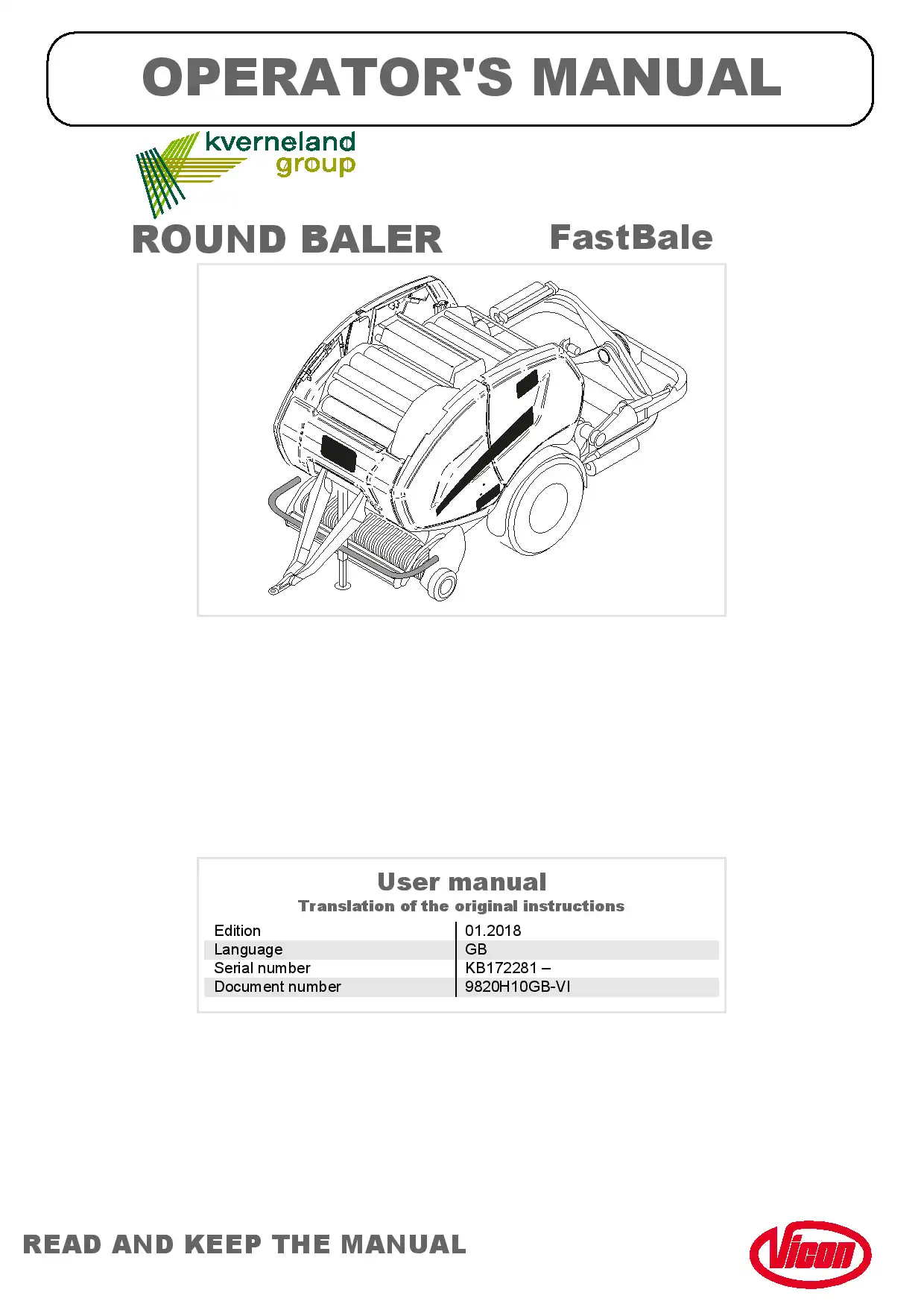 OPERATOR'S MANUAL

kverneland group

ROUND BALER FastBale

User manual
Translation of the original instructions

| Edition | 01.2018 |
|---|---|
| Language | GB |
| Serial number | KB172281 – |
| Document number | 9820H10GB-VI |

READ AND KEEP THE MANUAL

Vicon